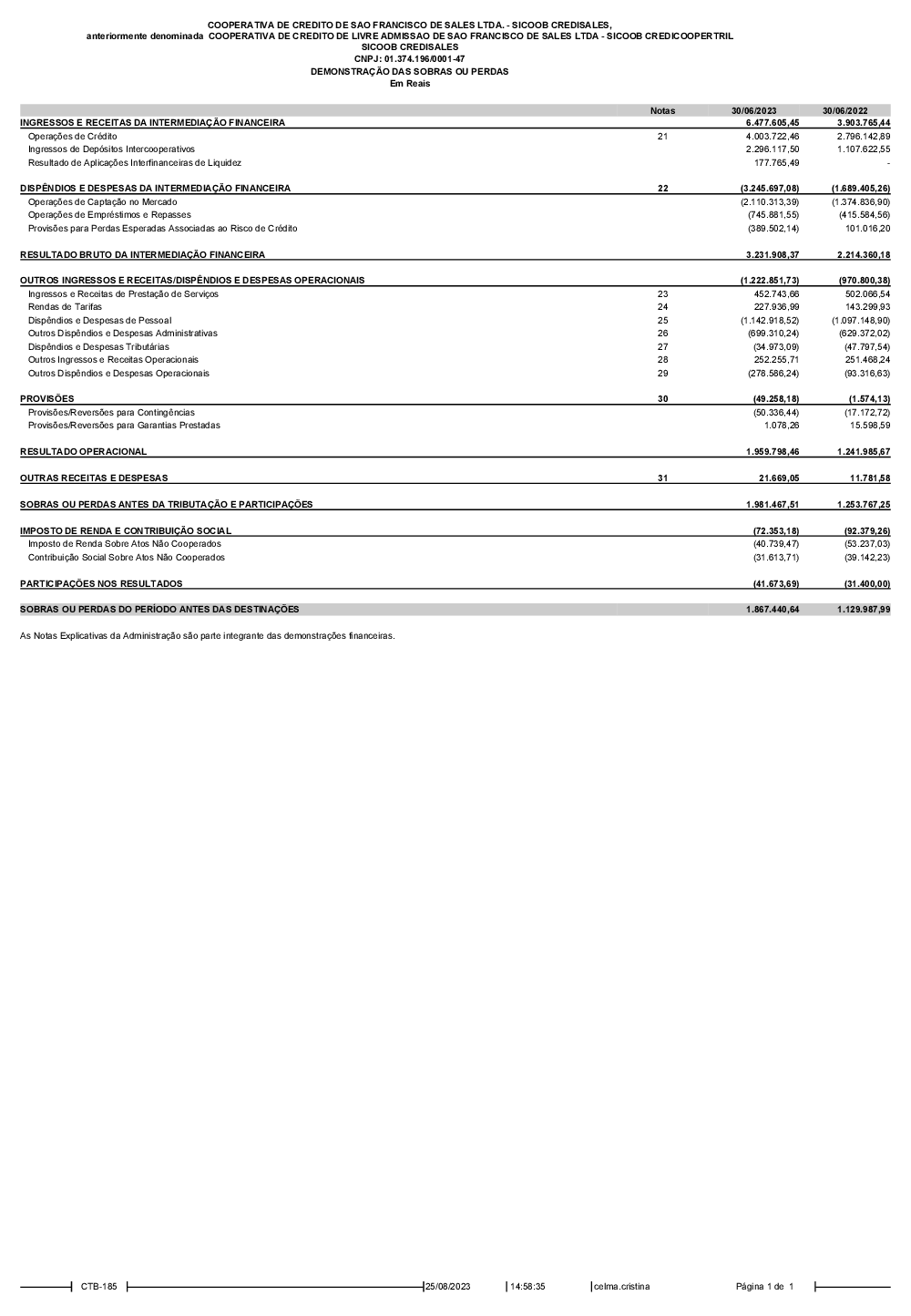 COOPERATIVA DE CREDITO DE SAO FRANCISCO DE SALES LTDA. - SICOOB CREDISALES,
anteriormente denominada COOPERATIVA DE CREDITO DE LIVRE ADMISSAO DE SAO FRANCISCO DE SALES LTDA - SICOOB CREDICOOPERTRIL
SICOOB CREDISALES
CNPJ: 01.374.196/0001-47
DEMONSTRAÇÃO DAS SOBRAS OU PERDAS
Em Reais

| | Notas | 30/06/2023 | 30/06/2022 |
|---|---|---|---|
| INGRESSOS E RECEITAS DA INTERMEDIAÇÃO FINANCEIRA | | 6.477.605,45 | 3.903.765,44 |
| Operações de Crédito | 21 | 4.003.722,46 | 2.796.142,89 |
| Ingressos de Depósitos Intercooperativos | | 2.296.117,50 | 1.107.622,55 |
| Resultado de Aplicações Interfinanceiras de Liquidez | | 177.765,49 | - |
| DISPÊNDIOS E DESPESAS DA INTERMEDIAÇÃO FINANCEIRA | 22 | (3.245.697,08) | (1.689.405,26) |
| Operações de Captação no Mercado | | (2.110.313,39) | (1.374.836,90) |
| Operações de Empréstimos e Repasses | | (745.881,55) | (415.584,56) |
| Provisões para Perdas Esperadas Associadas ao Risco de Crédito | | (389.502,14) | 101.016,20 |
| RESULTADO BRUTO DA INTERMEDIAÇÃO FINANCEIRA | | 3.231.908,37 | 2.214.360,18 |
| OUTROS INGRESSOS E RECEITAS/DISPÊNDIOS E DESPESAS OPERACIONAIS | | (1.222.851,73) | (970.800,38) |
| Ingressos e Receitas de Prestação de Serviços | 23 | 452.743,66 | 502.066,54 |
| Rendas de Tarifas | 24 | 227.936,99 | 143.299,93 |
| Dispêndios e Despesas de Pessoal | 25 | (1.142.918,52) | (1.097.148,90) |
| Outros Dispêndios e Despesas Administrativas | 26 | (699.310,24) | (629.372,02) |
| Dispêndios e Despesas Tributárias | 27 | (34.973,09) | (47.797,54) |
| Outros Ingressos e Receitas Operacionais | 28 | 252.255,71 | 251.468,24 |
| Outros Dispêndios e Despesas Operacionais | 29 | (278.586,24) | (93.316,63) |
| PROVISÕES | 30 | (49.258,18) | (1.574,13) |
| Provisões/Reversões para Contingências | | (50.336,44) | (17.172,72) |
| Provisões/Reversões para Garantias Prestadas | | 1.078,26 | 15.598,59 |
| RESULTADO OPERACIONAL | | 1.959.798,46 | 1.241.985,67 |
| OUTRAS RECEITAS E DESPESAS | 31 | 21.669,05 | 11.781,58 |
| SOBRAS OU PERDAS ANTES DA TRIBUTAÇÃO E PARTICIPAÇÕES | | 1.981.467,51 | 1.253.767,25 |
| IMPOSTO DE RENDA E CONTRIBUIÇÃO SOCIAL | | (72.353,18) | (92.379,26) |
| Imposto de Renda Sobre Atos Não Cooperados | | (40.739,47) | (53.237,03) |
| Contribuição Social Sobre Atos Não Cooperados | | (31.613,71) | (39.142,23) |
| PARTICIPAÇÕES NOS RESULTADOS | | (41.673,69) | (31.400,00) |
| SOBRAS OU PERDAS DO PERÍODO ANTES DAS DESTINAÇÕES | | 1.867.440,64 | 1.129.987,99 |

As Notas Explicativas da Administração são parte integrante das demonstrações financeiras.

CTB-185 25/08/2023 14:58:35 celma.cristina Página 1 de 1